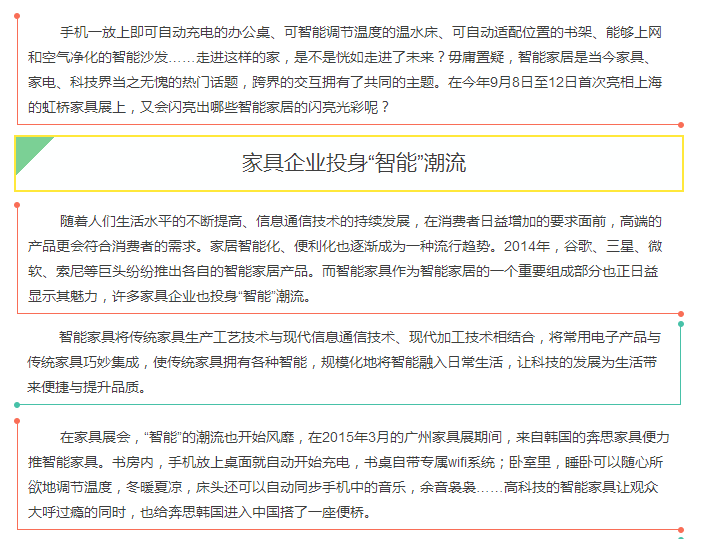 手机一放上即可自动充电的办公桌、可智能调节温度的温水床、可自动适配位置的书架、能够上网和空气净化的智能沙发……走进这样的家，是不是恍如走进了未来？毋庸置疑，智能家居是当今家具、家电、科技界当之无愧的热门话题，跨界的交互拥有了共同的主题。在今年9月8日至12日首次亮相上海的虹桥家具展上，又会闪亮出哪些智能家居的闪亮光彩呢？

家具企业投身“智能”潮流

随着人们生活水平的不断提高、信息通信技术的持续发展，在消费者日益增加的要求面前，高端的产品更会符合消费者的需求。家居智能化、便利化也逐渐成为一种流行趋势。2014年，谷歌、三星、微软、索尼等巨头纷纷推出各自的智能家居产品。而智能家具作为智能家居的一个重要组成部分也正日益显示其魅力，许多家具企业也投身“智能”潮流。

智能家具将传统家具生产工艺技术与现代信息通信技术、现代加工技术相结合，将常用电子产品与传统家具巧妙集成，使传统家具拥有各种智能，规模化地将智能融入日常生活，让科技的发展为生活带来便捷与提升品质。

在家具展会，“智能”的潮流也开始风靡，在2015年3月的广州家具展期间，来自韩国的奔思家具便力推智能家具。书房内，手机放上桌面就自动开始充电，书桌自带专属wifi系统；卧室里，睡卧可以随心所欲地调节温度，冬暖夏凉，床头还可以自动同步手机中的音乐，余音袅袅……高科技的智能家具让观众大呼过瘾的同时，也给奔思韩国进入中国搭了一座便桥。